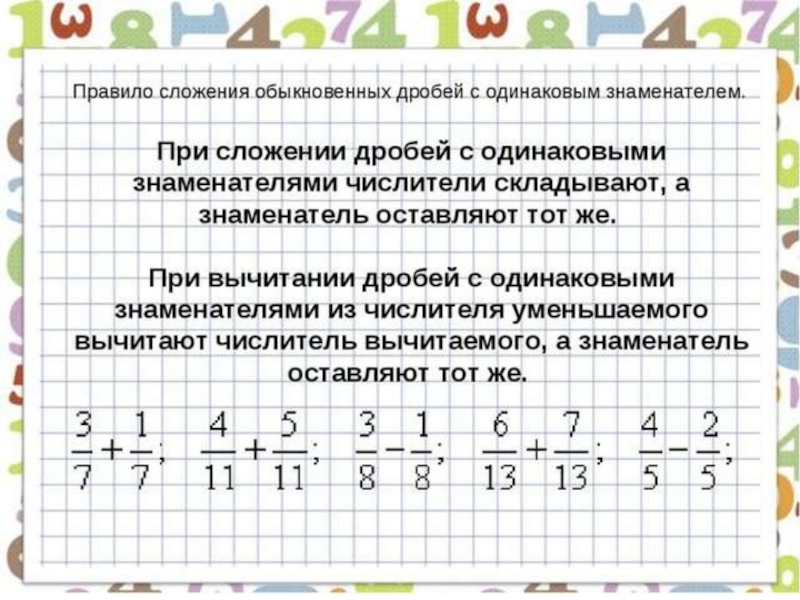 Правило сложения обыкновенных дробей с одинаковым знаменателем.

При сложении дробей с одинаковыми знаменателями числители складывают, а знаменатель оставляют тот же.

При вычитании дробей с одинаковыми знаменателями из числителя уменьшаемого вычитают числитель вычитаемого, а знаменатель оставляют тот же.

$\frac{3}{7}+\frac{1}{7}$; $\frac{4}{11}+\frac{5}{11}$; $\frac{3}{8}-\frac{1}{8}$; $\frac{6}{13}+\frac{7}{13}$; $\frac{4}{5}-\frac{2}{5}$;